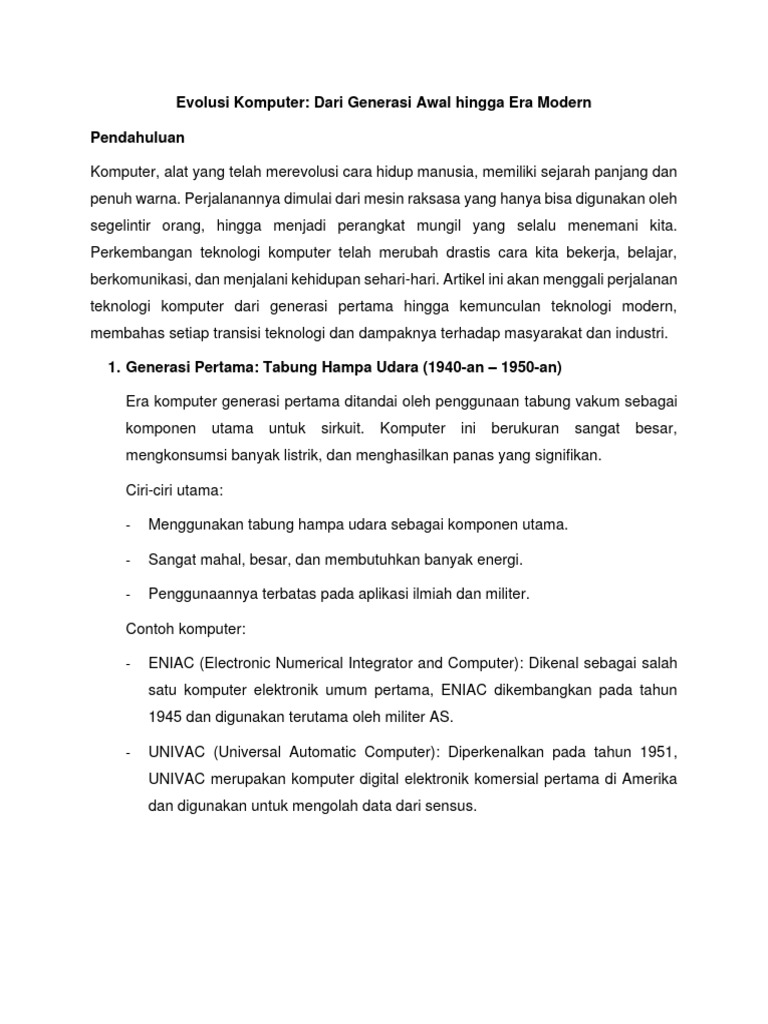 Evolusi Komputer: Dari Generasi Awal hingga Era Modern

Pendahuluan

Komputer, alat yang telah merevolusi cara hidup manusia, memiliki sejarah panjang dan penuh warna. Perjalanannya dimulai dari mesin raksasa yang hanya bisa digunakan oleh segelintir orang, hingga menjadi perangkat mungil yang selalu menemani kita. Perkembangan teknologi komputer telah merubah drastis cara kita bekerja, belajar, berkomunikasi, dan menjalani kehidupan sehari-hari. Artikel ini akan menggali perjalanan teknologi komputer dari generasi pertama hingga kemunculan teknologi modern, membahas setiap transisi teknologi dan dampaknya terhadap masyarakat dan industri.

1. Generasi Pertama: Tabung Hampa Udara (1940-an – 1950-an)

Era komputer generasi pertama ditandai oleh penggunaan tabung vakum sebagai komponen utama untuk sirkuit. Komputer ini berukuran sangat besar, mengkonsumsi banyak listrik, dan menghasilkan panas yang signifikan.

Ciri-ciri utama:

- Menggunakan tabung hampa udara sebagai komponen utama.

- Sangat mahal, besar, dan membutuhkan banyak energi.

- Penggunaannya terbatas pada aplikasi ilmiah dan militer.

Contoh komputer:

- ENIAC (Electronic Numerical Integrator and Computer): Dikenal sebagai salah satu komputer elektronik umum pertama, ENIAC dikembangkan pada tahun 1945 dan digunakan terutama oleh militer AS.

- UNIVAC (Universal Automatic Computer): Diperkenalkan pada tahun 1951, UNIVAC merupakan komputer digital elektronik komersial pertama di Amerika dan digunakan untuk mengolah data dari sensus.